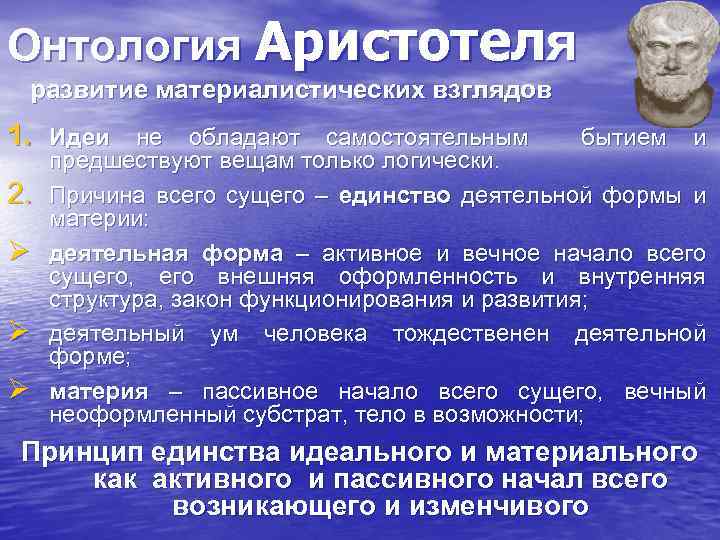 Онтология Аристотеля

развитие материалистических взглядов

1. Идеи не обладают самостоятельным бытием и предшествуют вещам только логически.

2. Причина всего сущего – единство деятельной формы и материи:

➢ деятельная форма – активное и вечное начало всего сущего, его внешняя оформленность и внутренняя структура, закон функционирования и развития;

➢ деятельный ум человека тождественен деятельной форме;

➢ материя – пассивное начало всего сущего, вечный неоформленный субстрат, тело в возможности;

Принцип единства идеального и материального как активного и пассивного начал всего возникающего и изменчивого